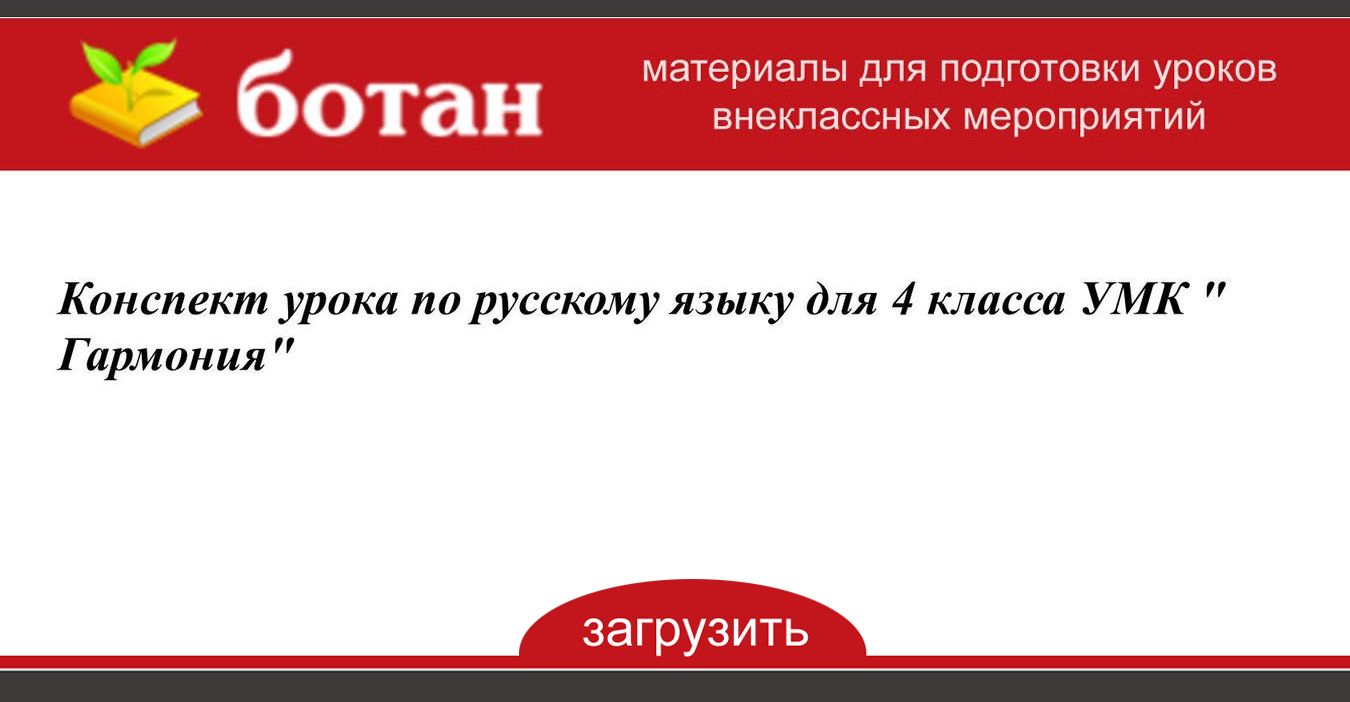 ботан

материалы для подготовки уроков
внеклассных мероприятий

Конспект урока по русскому языку для 4 класса УМК " Гармония"

загрузить